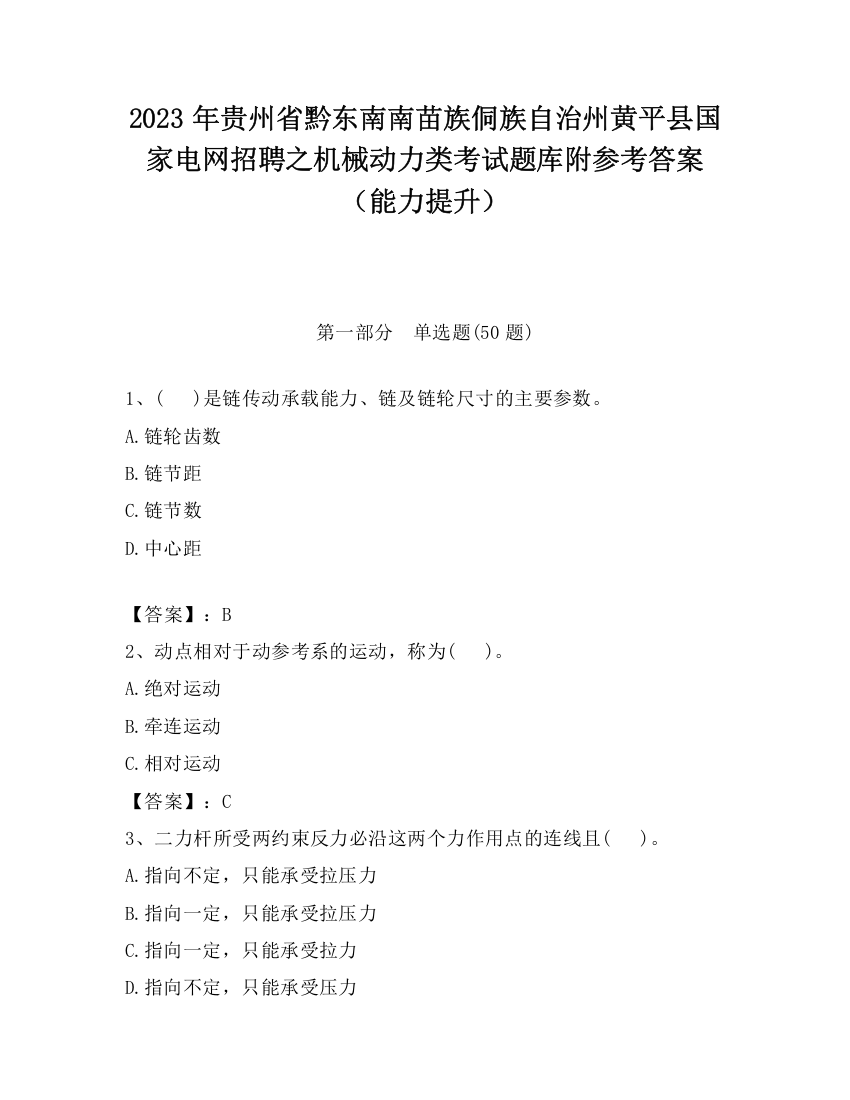 2023 年贵州省黔东南南苗族侗族自治州黄平县国家电网招聘之机械动力类考试题库附参考答案（能力提升）

第一部分　单选题(50 题)

1、(　　)是链传动承载能力、链及链轮尺寸的主要参数。

A.链轮齿数

B.链节距

C.链节数

D.中心距

【答案】：B

2、动点相对于动参考系的运动，称为(　　)。

A.绝对运动

B.牵连运动

C.相对运动

【答案】：C

3、二力杆所受两约束反力必沿这两个力作用点的连线且(　　)。

A.指向不定，只能承受拉压力

B.指向一定，只能承受拉压力

C.指向一定，只能承受拉力

D.指向不定，只能承受压力